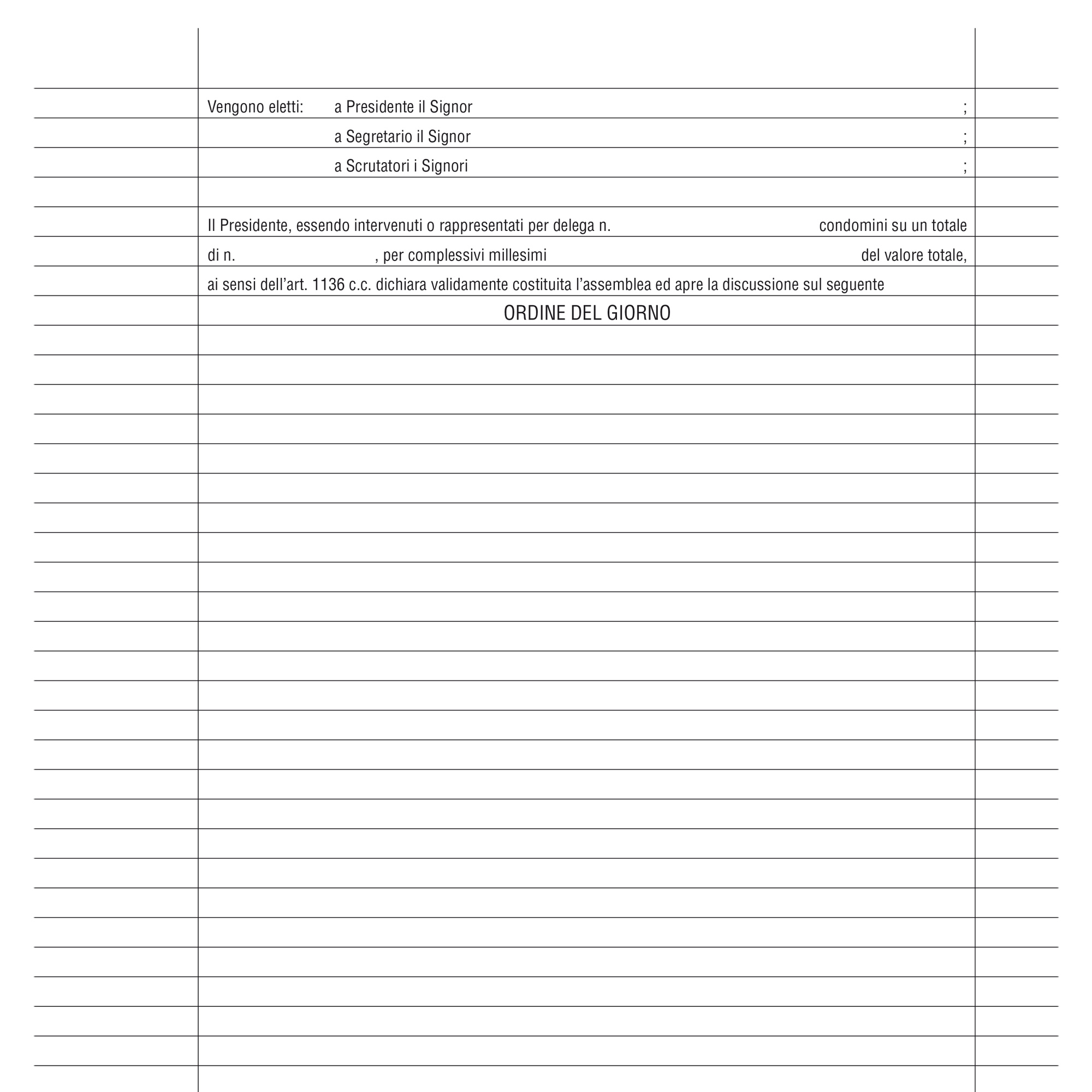 Vengono eletti: a Presidente il Signor ____ ;

a Segretario il Signor ____ ;

a Scrutatori i Signori ____ ;

Il Presidente, essendo intervenuti o rappresentati per delega n. ____ condomini su un totale di n. ____ , per complessivi millesimi ____ del valore totale, ai sensi dell'art. 1136 c.c. dichiara validamente costituita l'assemblea ed apre la discussione sul seguente

ORDINE DEL GIORNO